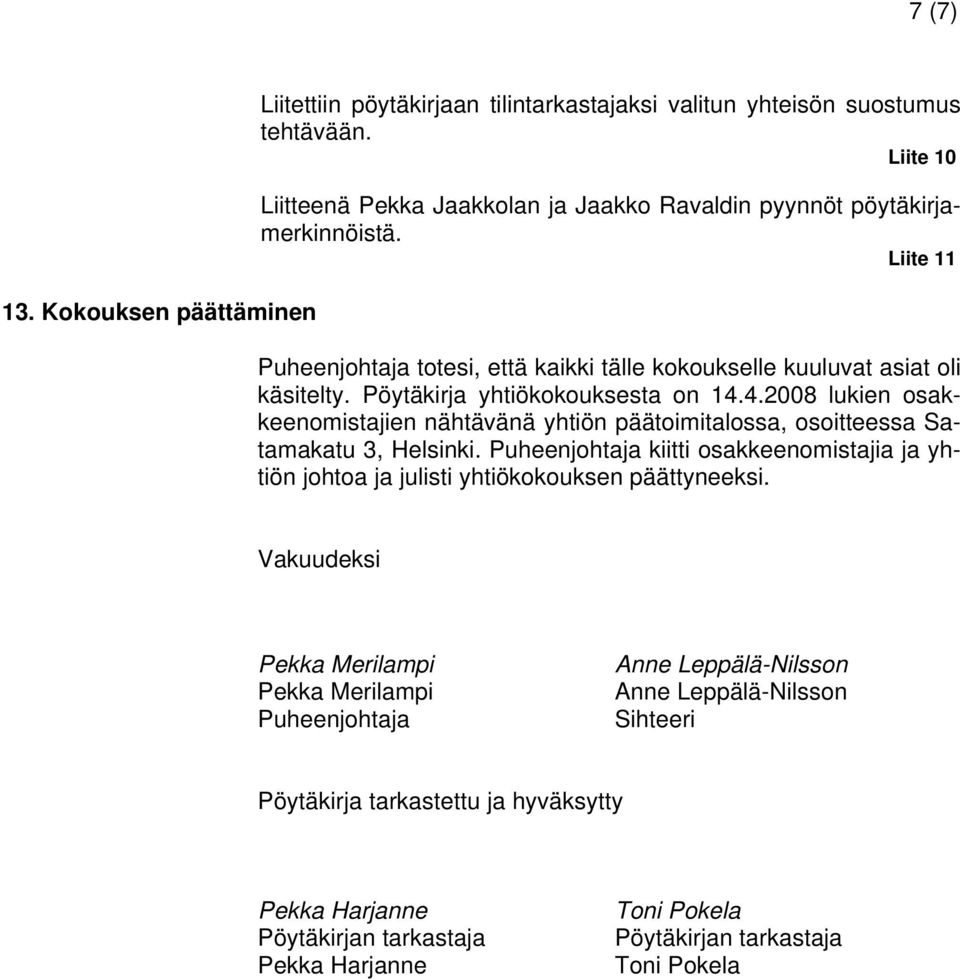 7 (7)

Liitettiin pöytäkirjaan tilintarkastajaksi valitun yhteisön suostumus tehtävään.

Liite 10

Liitteenä Pekka Jaakkolan ja Jaakko Ravaldin pyynnöt pöytäkirjamerkinnöistä.

Liite 11

13. Kokouksen päättäminen

Puheenjohtaja totesi, että kaikki tälle kokoukselle kuuluvat asiat oli käsitelty. Pöytäkirja yhtiökokouksesta on 14.4.2008 lukien osakkeenomistajien nähtävänä yhtiön päätoimitalossa, osoitteessa Satamakatu 3, Helsinki. Puheenjohtaja kiitti osakkeenomistajia ja yhtiön johtoa ja julisti yhtiökokouksen päättyneeksi.

Vakuudeksi

Pekka Merilampi
Pekka Merilampi
Puheenjohtaja

Anne Leppälä-Nilsson
Anne Leppälä-Nilsson
Sihteeri

Pöytäkirja tarkastettu ja hyväksytty

Pekka Harjanne
Pöytäkirjan tarkastaja
Pekka Harjanne

Toni Pokela
Pöytäkirjan tarkastaja
Toni Pokela